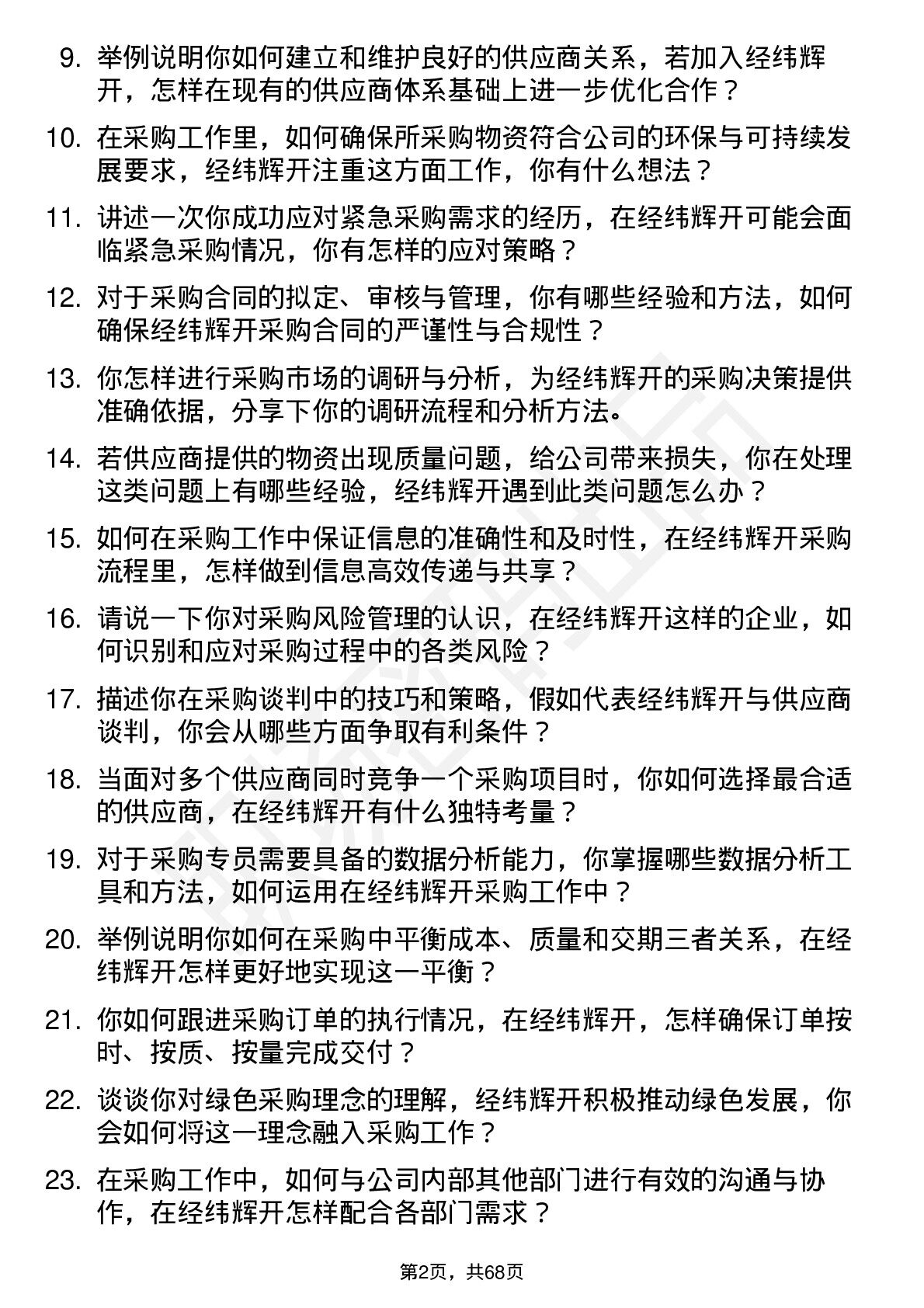 9. 举例说明你如何建立和维护良好的供应商关系，若加入经纬辉开，怎样在现有的供应商体系基础上进一步优化合作？

10. 在采购工作里，如何确保所采购物资符合公司的环保与可持续发展要求，经纬辉开注重这方面工作，你有什么想法？

11. 讲述一次你成功应对紧急采购需求的经历，在经纬辉开可能会面临紧急采购情况，你有怎样的应对策略？

12. 对于采购合同的拟定、审核与管理，你有哪些经验和方法，如何确保经纬辉开采购合同的严谨性与合规性？

13. 你怎样进行采购市场的调研与分析，为经纬辉开的采购决策提供准确依据，分享下你的调研流程和分析方法。

14. 若供应商提供的物资出现质量问题，给公司带来损失，你在处理这类问题上有哪些经验，经纬辉开遇到此类问题怎么办？

15. 如何在采购工作中保证信息的准确性和及时性，在经纬辉开采购流程里，怎样做到信息高效传递与共享？

16. 请说一下你对采购风险管理的认识，在经纬辉开这样的企业，如何识别和应对采购过程中的各类风险？

17. 描述你在采购谈判中的技巧和策略，假如代表经纬辉开与供应商谈判，你会从哪些方面争取有利条件？

18. 当面对多个供应商同时竞争一个采购项目时，你如何选择最合适的供应商，在经纬辉开有什么独特考量？

19. 对于采购专员需要具备的数据分析能力，你掌握哪些数据分析工具和方法，如何运用在经纬辉开采购工作中？

20. 举例说明你如何在采购中平衡成本、质量和交期三者关系，在经纬辉开怎样更好地实现这一平衡？

21. 你如何跟进采购订单的执行情况，在经纬辉开，怎样确保订单按时、按质、按量完成交付？

22. 谈谈你对绿色采购理念的理解，经纬辉开积极推动绿色发展，你会如何将这一理念融入采购工作？

23. 在采购工作中，如何与公司内部其他部门进行有效的沟通与协作，在经纬辉开怎样配合各部门需求？

第2页，共68页